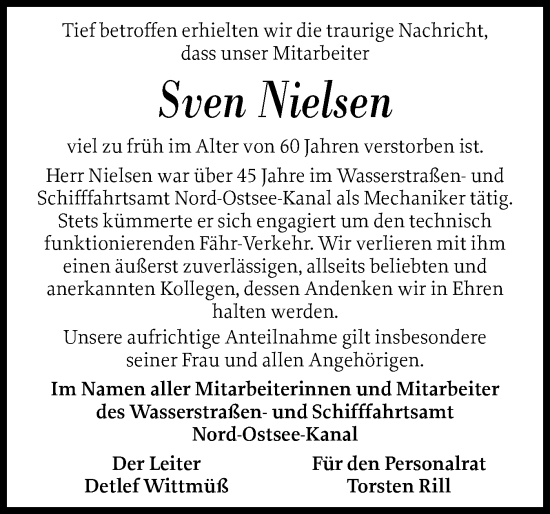 Tief betroffen erhielten wir die traurige Nachricht, dass unser Mitarbeiter

Sven Nielsen

viel zu früh im Alter von 60 Jahren verstorben ist.

Herr Nielsen war über 45 Jahre im Wasserstraßen- und Schifffahrtsamt Nord-Ostsee-Kanal als Mechaniker tätig. Stets kümmerte er sich engagiert um den technisch funktionierenden Fähr-Verkehr. Wir verlieren mit ihm einen äußerst zuverlässigen, allseits beliebten und anerkannten Kollegen, dessen Andenken wir in Ehren halten werden.

Unsere aufrichtige Anteilnahme gilt insbesondere seiner Frau und allen Angehörigen.

Im Namen aller Mitarbeiterinnen und Mitarbeiter des Wasserstraßen- und Schifffahrtsamt Nord-Ostsee-Kanal

Der Leiter
Detlef Wittmüß

Für den Personalrat
Torsten Rill